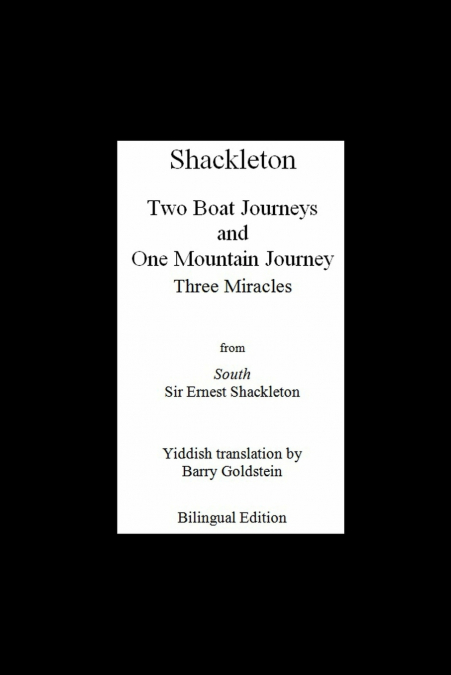 Shackleton

Two Boat Journeys
and
One Mountain Journey
Three Miracles

from

South
Sir Ernest Shackleton

Yiddish translation by
Barry Goldstein

Bilingual Edition